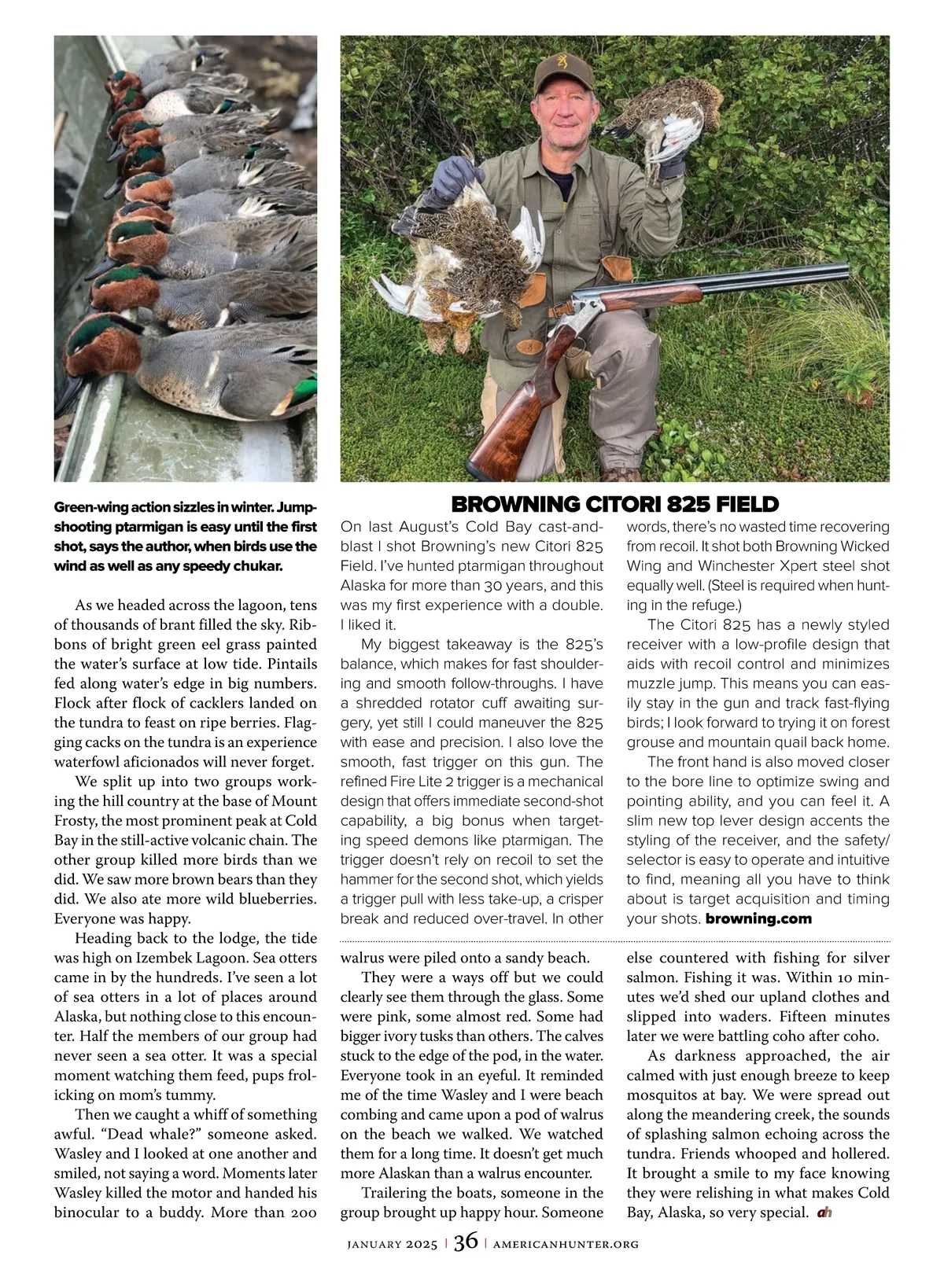 Green-wing action sizzles in winter. Jump-shooting ptarmigan is easy until the first shot, says the author, when birds use the wind as well as any speedy chukar.

As we headed across the lagoon, tens of thousands of brant filled the sky. Ribbons of bright green eel grass painted the water's surface at low tide. Pintails fed along water's edge in big numbers. Flock after flock of cacklers landed on the tundra to feast on ripe berries. Flagging cacks on the tundra is an experience waterfowl aficionados will never forget.

We split up into two groups working the hill country at the base of Mount Frosty, the most prominent peak at Cold Bay in the still-active volcanic chain. The other group killed more birds than we did. We saw more brown bears than they did. We also ate more wild blueberries. Everyone was happy.

Heading back to the lodge, the tide was high on Izembek Lagoon. Sea otters came in by the hundreds. I've seen a lot of sea otters in a lot of places around Alaska, but nothing close to this encounter. Half the members of our group had never seen a sea otter. It was a special moment watching them feed, pups frolicking on mom's tummy.

Then we caught a whiff of something awful. "Dead whale?" someone asked. Wasley and I looked at one another and smiled, not saying a word. Moments later Wasley killed the motor and handed his binocular to a buddy. More than 200 walrus were piled onto a sandy beach.

They were a ways off but we could clearly see them through the glass. Some were pink, some almost red. Some had bigger ivory tusks than others. The calves stuck to the edge of the pod, in the water. Everyone took in an eyeful. It reminded me of the time Wasley and I were beach combing and came upon a pod of walrus on the beach we walked. We watched them for a long time. It doesn't get much more Alaskan than a walrus encounter.

Trailering the boats, someone in the group brought up happy hour. Someone else countered with fishing for silver salmon. Fishing it was. Within 10 minutes we'd shed our upland clothes and slipped into waders. Fifteen minutes later we were battling coho after coho.

As darkness approached, the air calmed with just enough breeze to keep mosquitos at bay. We were spread out along the meandering creek, the sounds of splashing salmon echoing across the tundra. Friends whooped and hollered. It brought a smile to my face knowing they were relishing in what makes Cold Bay, Alaska, so very special. ah

BROWNING CITORI 825 FIELD

On last August's Cold Bay cast-and-blast I shot Browning's new Citori 825 Field. I've hunted ptarmigan throughout Alaska for more than 30 years, and this was my first experience with a double. I liked it.

My biggest takeaway is the 825's balance, which makes for fast shouldering and smooth follow-throughs. I have a shredded rotator cuff awaiting surgery, yet still I could maneuver the 825 with ease and precision. I also love the smooth, fast trigger on this gun. The refined Fire Lite 2 trigger is a mechanical design that offers immediate second-shot capability, a big bonus when targeting speed demons like ptarmigan. The trigger doesn't rely on recoil to set the hammer for the second shot, which yields a trigger pull with less take-up, a crisper break and reduced over-travel. In other words, there's no wasted time recovering from recoil. It shot both Browning Wicked Wing and Winchester Xpert steel shot equally well. (Steel is required when hunting in the refuge.)

The Citori 825 has a newly styled receiver with a low-profile design that aids with recoil control and minimizes muzzle jump. This means you can easily stay in the gun and track fast-flying birds; I look forward to trying it on forest grouse and mountain quail back home.

The front hand is also moved closer to the bore line to optimize swing and pointing ability, and you can feel it. A slim new top lever design accents the styling of the receiver, and the safety/selector is easy to operate and intuitive to find, meaning all you have to think about is target acquisition and timing your shots. browning.com

JANUARY 2025 | 36 | AMERICANHUNTER.ORG